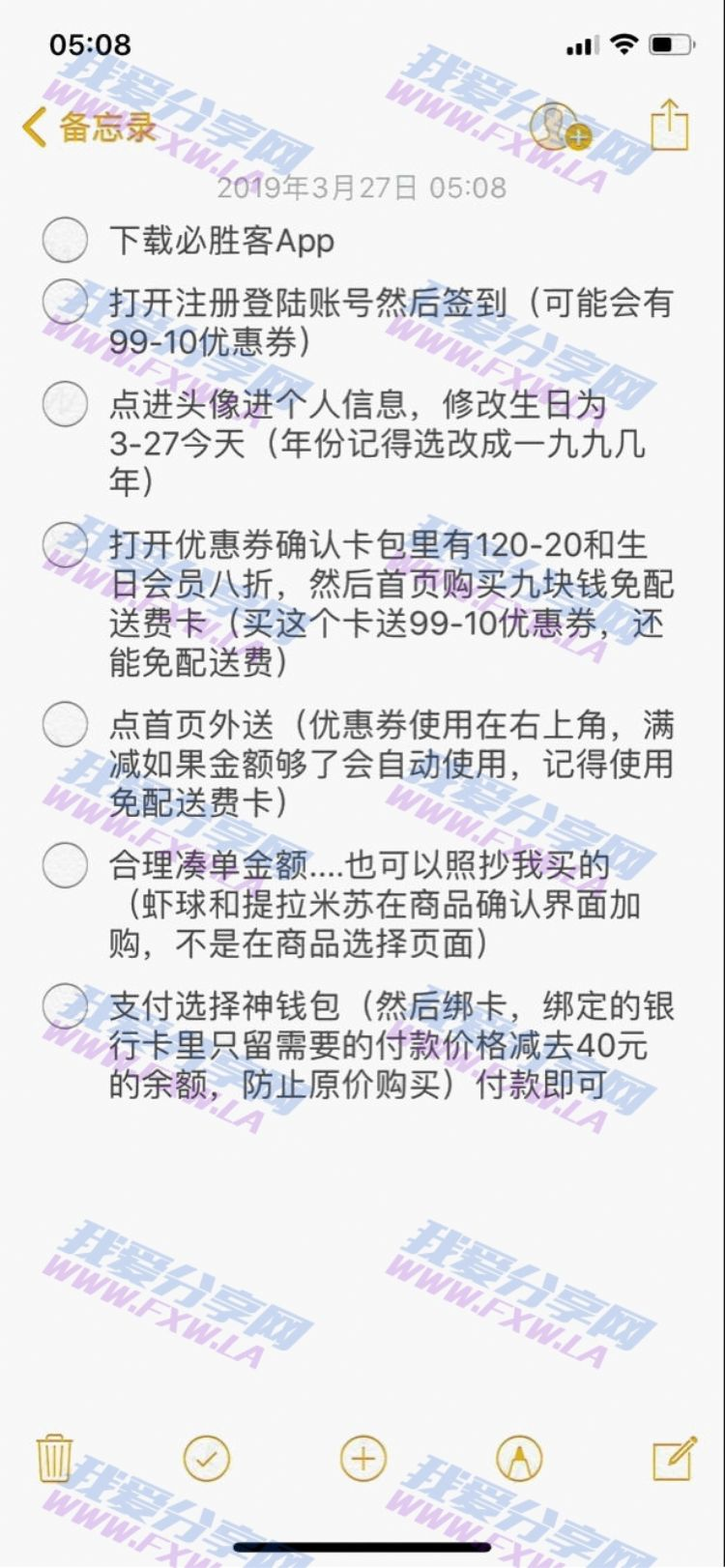 05:08

备忘录

2019年3月27日 05:08

下载必胜客App

打开注册登陆账号然后签到（可能会有99-10优惠券）

点进头像进个人信息，修改生日为3-27今天（年份记得选改成一九九几年）

打开优惠券确认卡包里有120-20和生日会员八折，然后首页购买九块钱免配送费卡（买这个卡送99-10优惠券，还能免配送费）

点首页外送（优惠券使用在右上角，满减如果金额够了会自动使用，记得使用免配送费卡）

合理凑单金额....也可以照抄我买的（虾球和提拉米苏在商品确认界面加购，不是在商品选择页面）

支付选择神钱包（然后绑卡，绑定的银行卡里只留需要的付款价格减去40元的余额，防止原价购买）付款即可

我爱分享网 WWW.FXW.LA